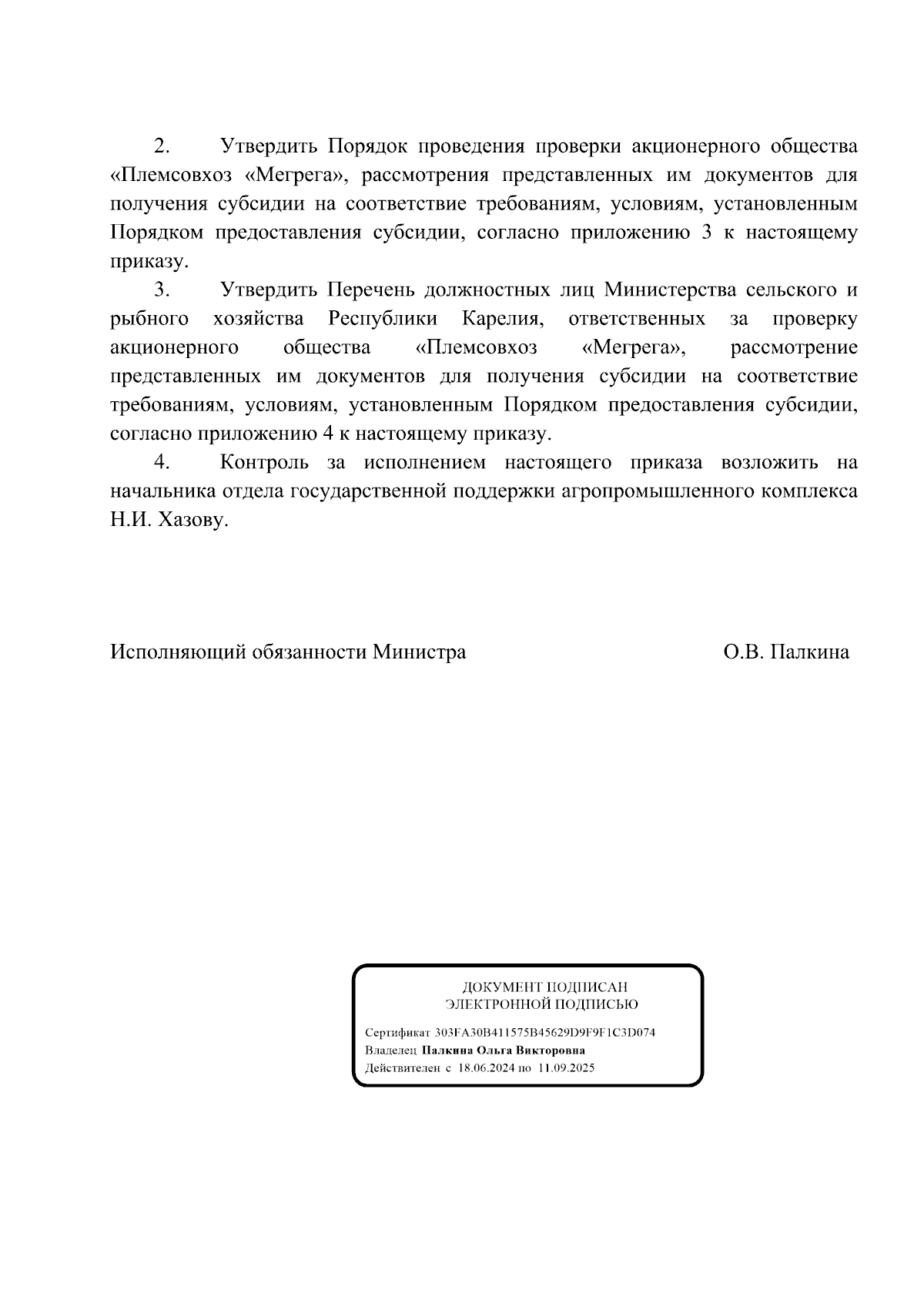 2. Утвердить Порядок проведения проверки акционерного общества «Племсовхоз «Мегрега», рассмотрения представленных им документов для получения субсидии на соответствие требованиям, условиям, установленным Порядком предоставления субсидии, согласно приложению 3 к настоящему приказу.

3. Утвердить Перечень должностных лиц Министерства сельского и рыбного хозяйства Республики Карелия, ответственных за проверку акционерного общества «Племсовхоз «Мегрега», рассмотрение представленных им документов для получения субсидии на соответствие требованиям, условиям, установленным Порядком предоставления субсидии, согласно приложению 4 к настоящему приказу.

4. Контроль за исполнением настоящего приказа возложить на начальника отдела государственной поддержки агропромышленного комплекса Н.И. Хазову.

Исполняющий обязанности Министра

О.В. Палкина

ДОКУМЕНТ ПОДПИСАН
ЭЛЕКТРОННОЙ ПОДПИСЬЮ

Сертификат 303FA30B411575B45629D9F9F1C3D074
Владелец Палкина Ольга Викторовна
Действителен с 18.06.2024 по 11.09.2025